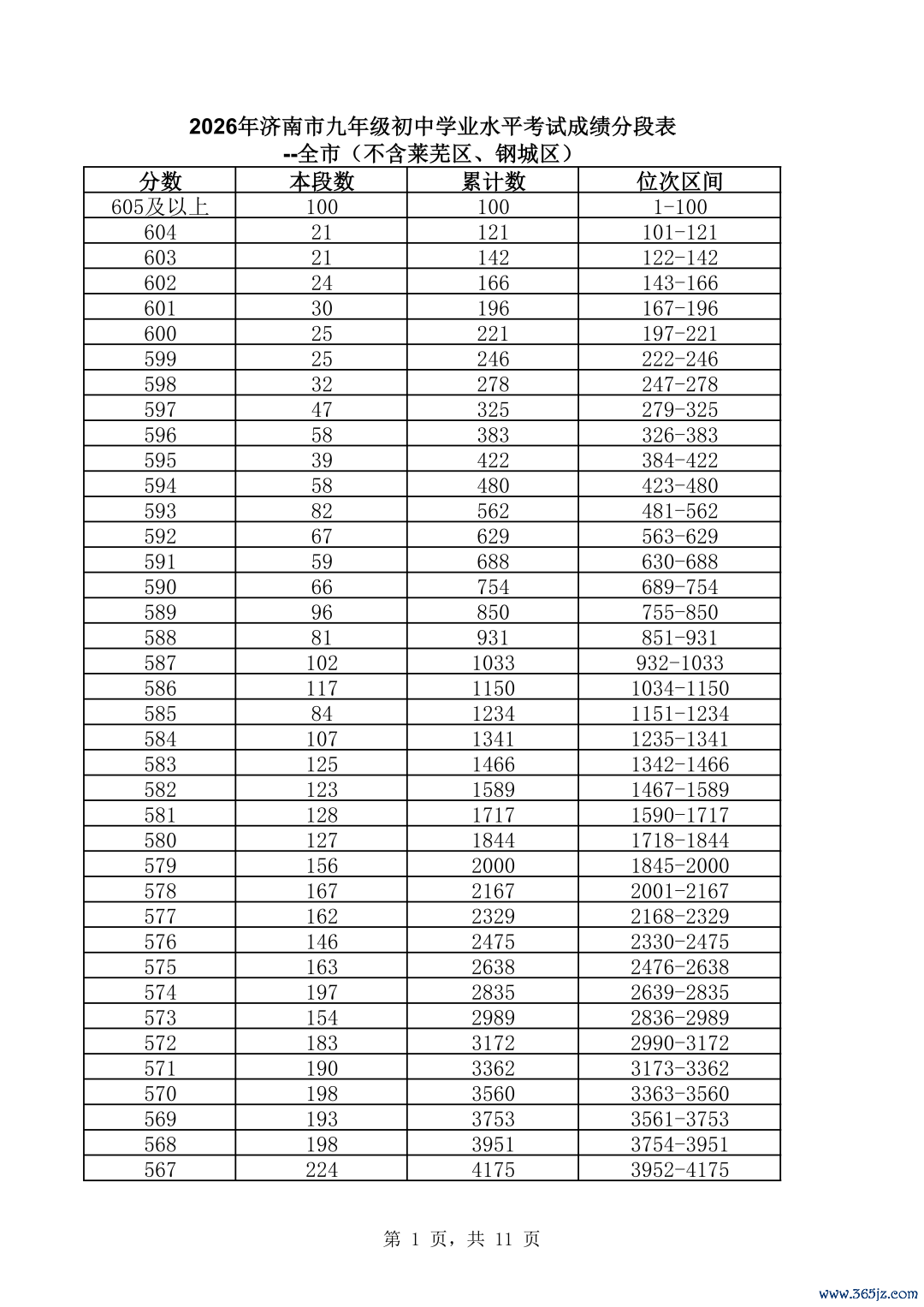 2026年济南市九年级初中学业水平考试成绩分段表
--全市（不含莱芜区、钢城区）

| 分数 | 本段数 | 累计数 | 位次区间 |
|---|---|---|---|
| 605及以上 | 100 | 100 | 1-100 |
| 604 | 21 | 121 | 101-121 |
| 603 | 21 | 142 | 122-142 |
| 602 | 24 | 166 | 143-166 |
| 601 | 30 | 196 | 167-196 |
| 600 | 25 | 221 | 197-221 |
| 599 | 25 | 246 | 222-246 |
| 598 | 32 | 278 | 247-278 |
| 597 | 47 | 325 | 279-325 |
| 596 | 58 | 383 | 326-383 |
| 595 | 39 | 422 | 384-422 |
| 594 | 58 | 480 | 423-480 |
| 593 | 82 | 562 | 481-562 |
| 592 | 67 | 629 | 563-629 |
| 591 | 59 | 688 | 630-688 |
| 590 | 66 | 754 | 689-754 |
| 589 | 96 | 850 | 755-850 |
| 588 | 81 | 931 | 851-931 |
| 587 | 102 | 1033 | 932-1033 |
| 586 | 117 | 1150 | 1034-1150 |
| 585 | 84 | 1234 | 1151-1234 |
| 584 | 107 | 1341 | 1235-1341 |
| 583 | 125 | 1466 | 1342-1466 |
| 582 | 123 | 1589 | 1467-1589 |
| 581 | 128 | 1717 | 1590-1717 |
| 580 | 127 | 1844 | 1718-1844 |
| 579 | 156 | 2000 | 1845-2000 |
| 578 | 167 | 2167 | 2001-2167 |
| 577 | 162 | 2329 | 2168-2329 |
| 576 | 146 | 2475 | 2330-2475 |
| 575 | 163 | 2638 | 2476-2638 |
| 574 | 197 | 2835 | 2639-2835 |
| 573 | 154 | 2989 | 2836-2989 |
| 572 | 183 | 3172 | 2990-3172 |
| 571 | 190 | 3362 | 3173-3362 |
| 570 | 198 | 3560 | 3363-3560 |
| 569 | 193 | 3753 | 3561-3753 |
| 568 | 198 | 3951 | 3754-3951 |
| 567 | 224 | 4175 | 3952-4175 |

第 1 页，共 11 页

www.365jz.com